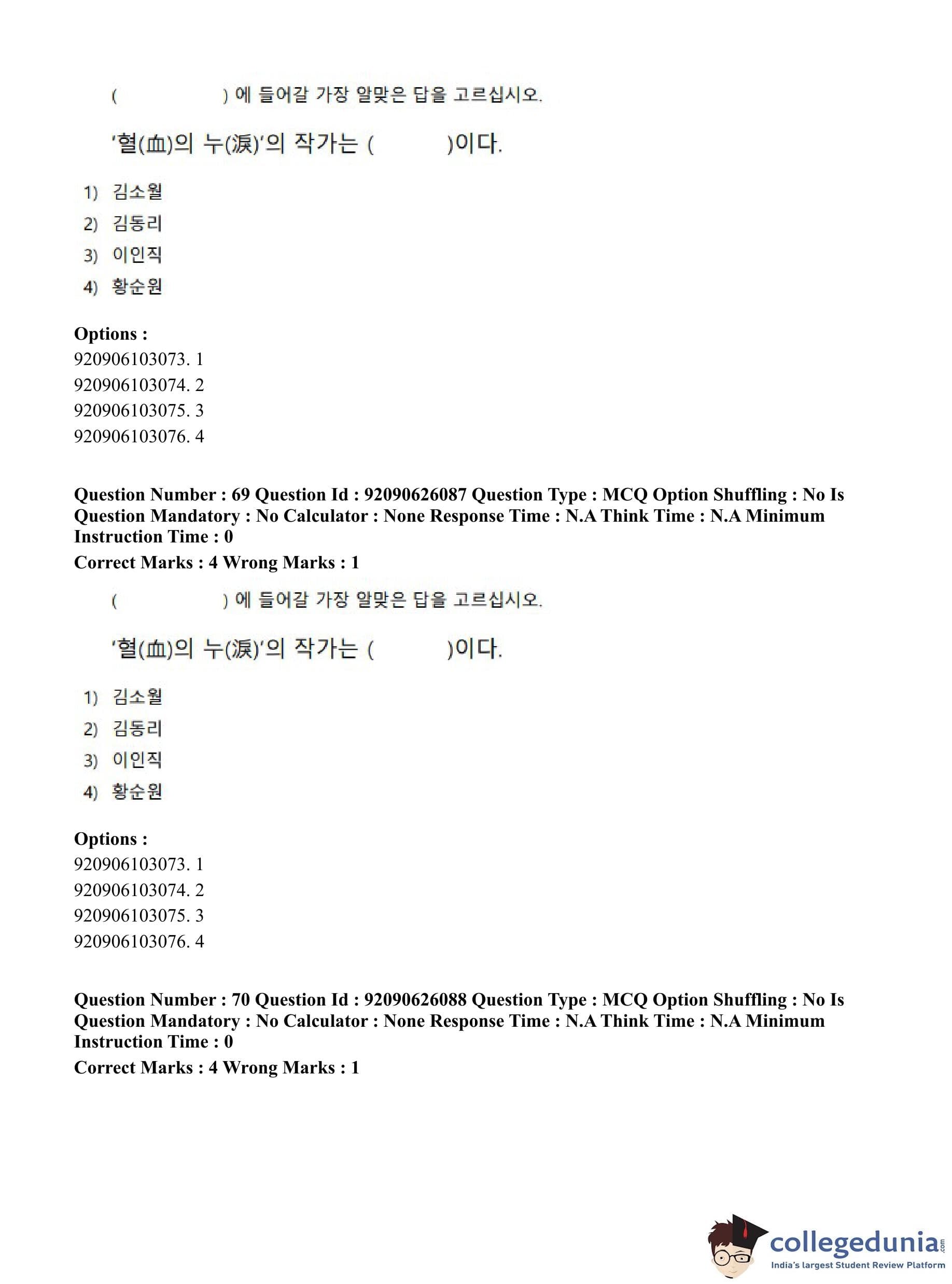 (　　　　　) 에 들어갈 가장 알맞은 답을 고르십시오.

'혈(血)의 누(淚)'의 작가는 (　　　　)이다.

1) 김소월
2) 김동리
3) 이인직
4) 황순원

**Options :**
920906103073. 1
920906103074. 2
920906103075. 3
920906103076. 4

**Question Number : 69 Question Id : 92090626087 Question Type : MCQ Option Shuffling : No Is Question Mandatory : No Calculator : None Response Time : N.A Think Time : N.A Minimum Instruction Time : 0**
**Correct Marks : 4 Wrong Marks : 1**

(　　　　　) 에 들어갈 가장 알맞은 답을 고르십시오.

'혈(血)의 누(淚)'의 작가는 (　　　　)이다.

1) 김소월
2) 김동리
3) 이인직
4) 황순원

**Options :**
920906103073. 1
920906103074. 2
920906103075. 3
920906103076. 4

**Question Number : 70 Question Id : 92090626088 Question Type : MCQ Option Shuffling : No Is Question Mandatory : No Calculator : None Response Time : N.A Think Time : N.A Minimum Instruction Time : 0**
**Correct Marks : 4 Wrong Marks : 1**

collegedunia.com
India's largest Student Review Platform